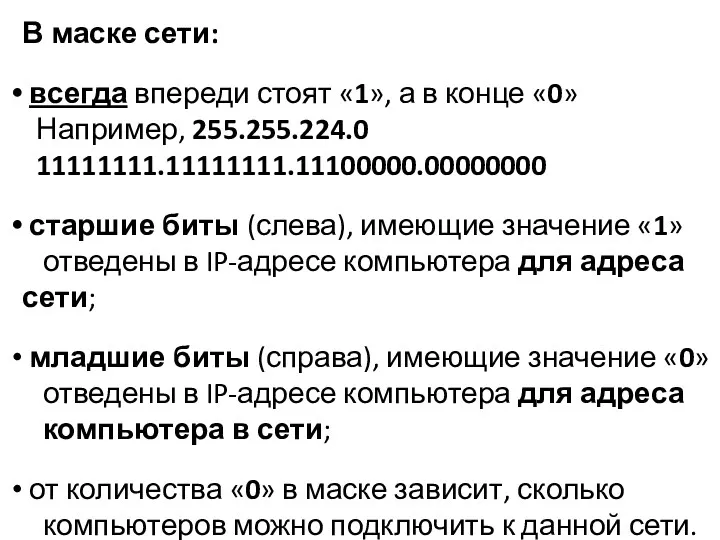 В маске сети:

• всегда впереди стоят «1», а в конце «0»
Например, 255.255.224.0
11111111.11111111.11100000.00000000

• старшие биты (слева), имеющие значение «1» отведены в IP-адресе компьютера для адреса сети;

• младшие биты (справа), имеющие значение «0» отведены в IP-адресе компьютера для адреса компьютера в сети;

• от количества «0» в маске зависит, сколько компьютеров можно подключить к данной сети.